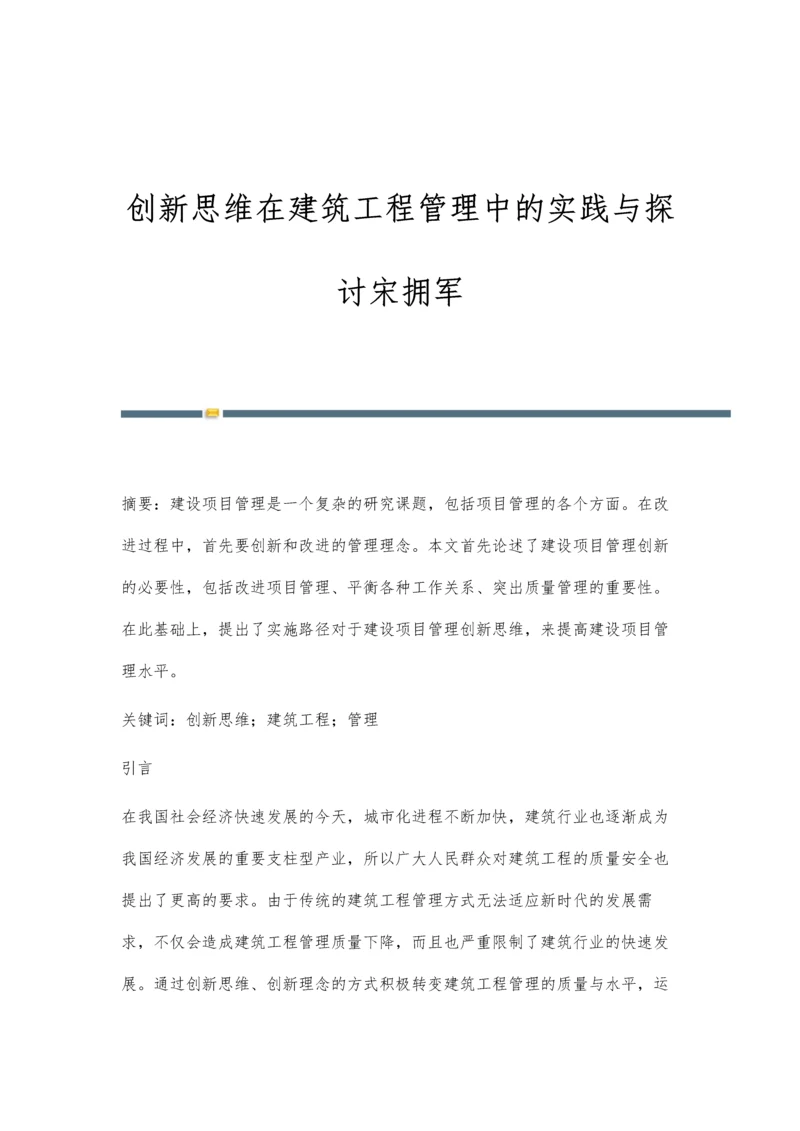 创新思维在建筑工程管理中的实践与探讨宋拥军

摘要：建设项目管理是一个复杂的研究课题，包括项目管理的各个方面。在改进过程中，首先要创新和改进的管理理念。本文首先论述了建设项目管理创新的必要性，包括改进项目管理、平衡各种工作关系、突出质量管理的重要性。在此基础上，提出了实施路径对于建设项目管理创新思维，来提高建设项目管理水平。

关键词：创新思维；建筑工程；管理

引言

在我国社会经济快速发展的今天，城市化进程不断加快，建筑行业也逐渐成为我国经济发展的重要支柱型产业，所以广大人民群众对建筑工程的质量安全也提出了更高的要求。由于传统的建筑工程管理方式无法适应新时代的发展需求，不仅会造成建筑工程管理质量下降，而且也严重限制了建筑行业的快速发展。通过创新思维、创新理念的方式积极转变建筑工程管理的质量与水平，运